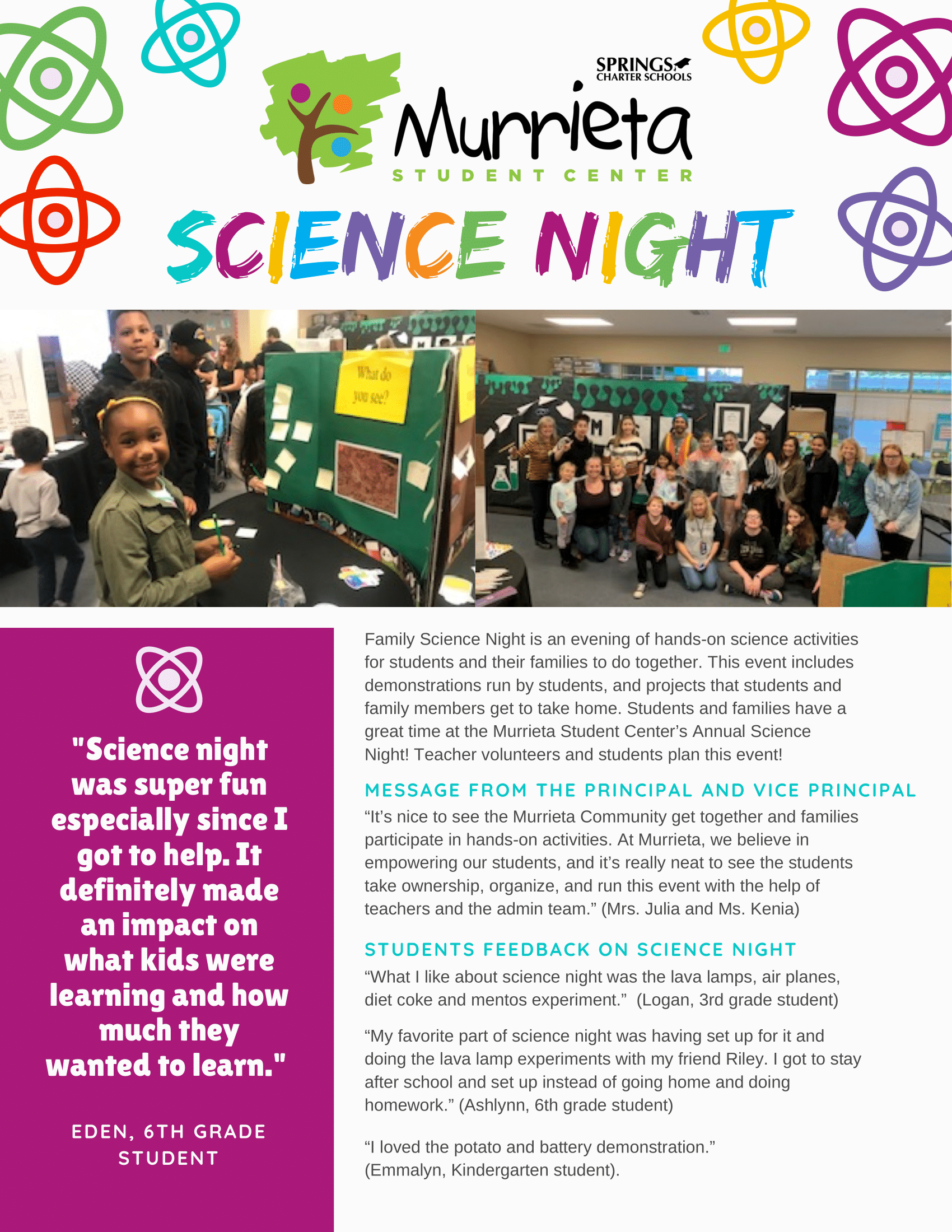 SPRINGS CHARTER SCHOOLS

Murrieta
STUDENT CENTER

SCIENCE NIGHT

What do you see?

"Science night was super fun especially since I got to help. It definitely made an impact on what kids were learning and how much they wanted to learn."

EDEN, 6TH GRADE STUDENT

Family Science Night is an evening of hands-on science activities for students and their families to do together. This event includes demonstrations run by students, and projects that students and family members get to take home. Students and families have a great time at the Murrieta Student Center's Annual Science Night! Teacher volunteers and students plan this event!

MESSAGE FROM THE PRINCIPAL AND VICE PRINCIPAL

"It's nice to see the Murrieta Community get together and families participate in hands-on activities. At Murrieta, we believe in empowering our students, and it's really neat to see the students take ownership, organize, and run this event with the help of teachers and the admin team." (Mrs. Julia and Ms. Kenia)

STUDENTS FEEDBACK ON SCIENCE NIGHT

"What I like about science night was the lava lamps, air planes, diet coke and mentos experiment." (Logan, 3rd grade student)

"My favorite part of science night was having set up for it and doing the lava lamp experiments with my friend Riley. I got to stay after school and set up instead of going home and doing homework." (Ashlynn, 6th grade student)

"I loved the potato and battery demonstration."
(Emmalyn, Kindergarten student).